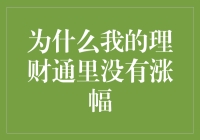 为什么我的理财通里没有涨幅